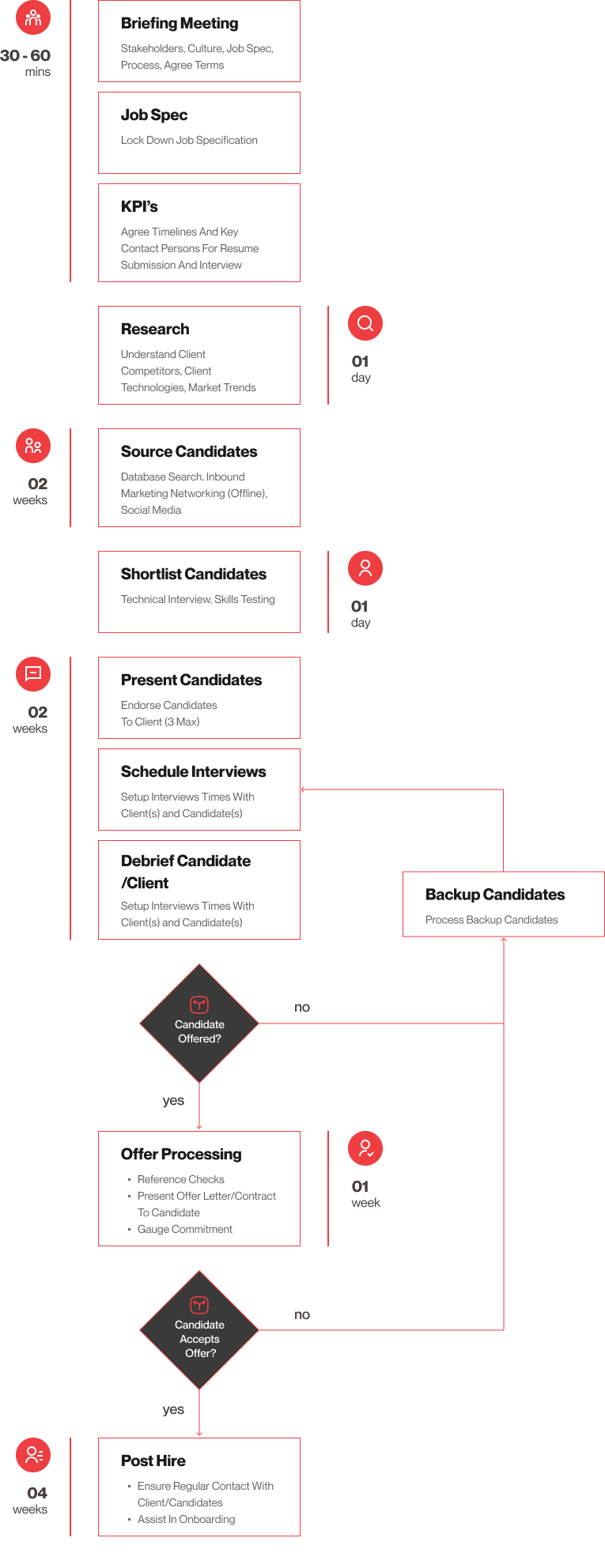 30 - 60
mins

Briefing Meeting
Stakeholders, Culture, Job Spec, Process, Agree Terms

Job Spec
Lock Down Job Specification

KPI's
Agree Timelines And Key Contact Persons For Resume Submission And Interview

Research
Understand Client Competitors, Client Technologies, Market Trends

01
day

02
weeks

Source Candidates
Database Search. Inbound Marketing Networking (Offline), Social Media

Shortlist Candidates
Technical Interview. Skills Testing

01
day

02
weeks

Present Candidates
Endorse Candidates To Client (3 Max)

Schedule Interviews
Setup Interviews Times With Client(s) and Candidate(s)

Debrief Candidate /Client
Setup Interviews Times With Client(s) and Candidate(s)

Backup Candidates
Process Backup Candidates

Candidate Offered?

no

yes

Offer Processing
• Reference Checks
• Present Offer Letter/Contract To Candidate
• Gauge Commitment

01
week

Candidate Accepts Offer?

no

yes

04
weeks

Post Hire
• Ensure Regular Contact With Client/Candidates
• Assist In Onboarding